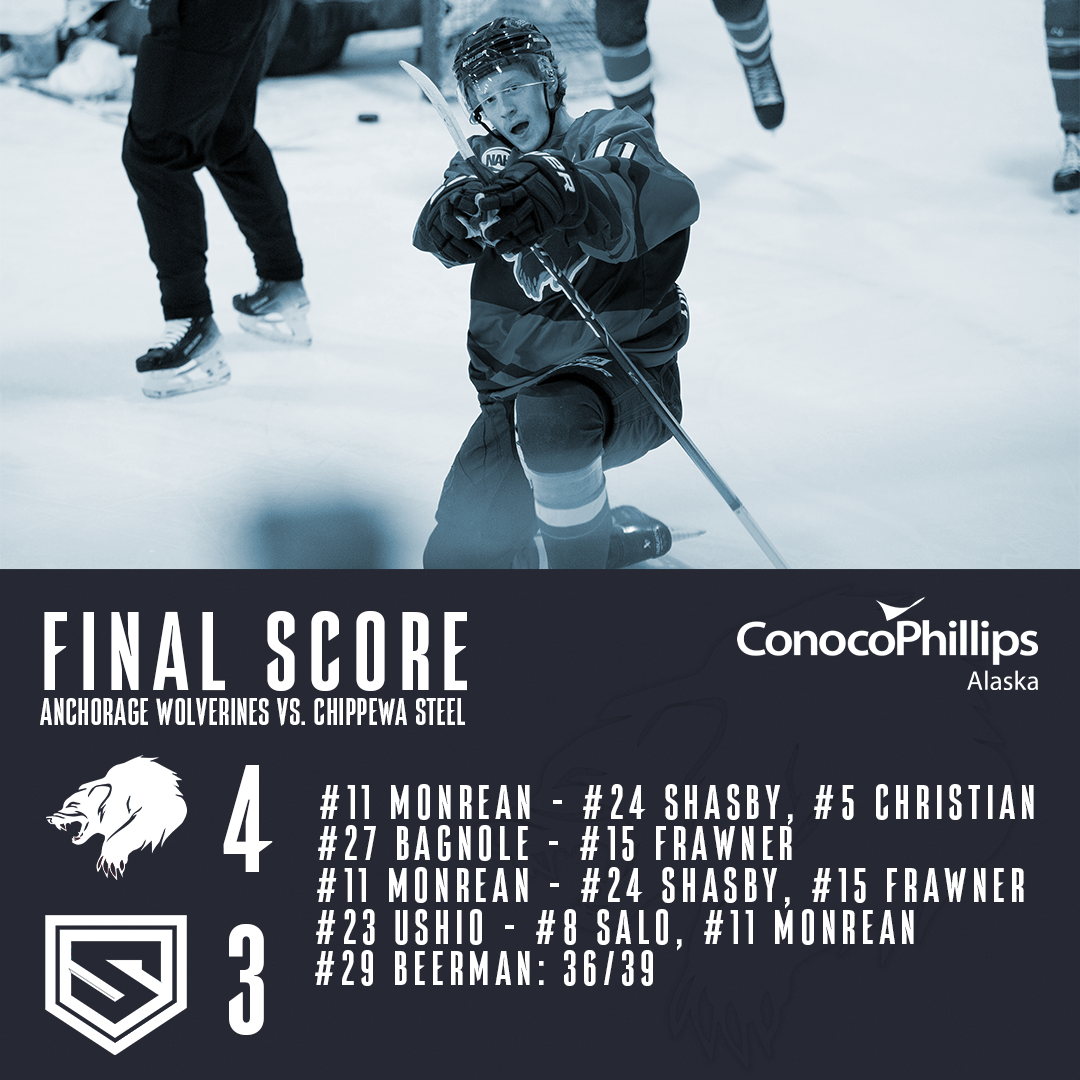 FINAL SCORE
ANCHORAGE WOLVERINES VS. CHIPPEWA STEEL

ConocoPhillips
Alaska

4
3

#11 MONREAN - #24 SHASBY, #5 CHRISTIAN
#27 BAGNOLE - #15 FRAWNER
#11 MONREAN - #24 SHASBY, #15 FRAWNER
#23 USHIO - #8 SALO, #11 MONREAN
#29 BEERMAN: 36/39